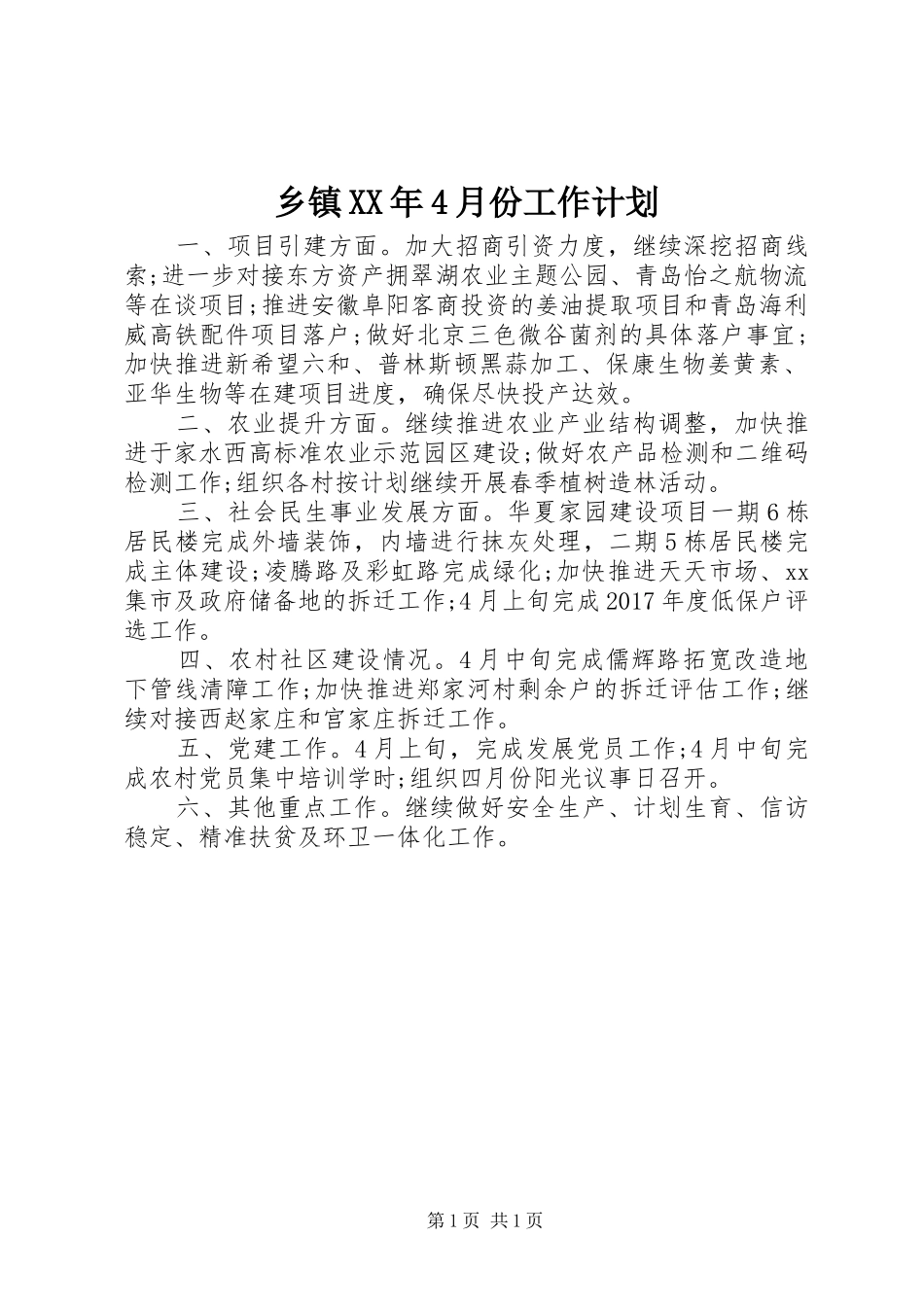 乡镇XX年4月份工作计划

一、项目引建方面。加大招商引资力度，继续深挖招商线索;进一步对接东方资产拥翠湖农业主题公园、青岛怡之航物流等在谈项目;推进安徽阜阳客商投资的姜油提取项目和青岛海利威高铁配件项目落户;做好北京三色微谷菌剂的具体落户事宜;加快推进新希望六和、普林斯顿黑蒜加工、保康生物姜黄素、亚华生物等在建项目进度，确保尽快投产达效。

二、农业提升方面。继续推进农业产业结构调整，加快推进于家水西高标准农业示范园区建设;做好农产品检测和二维码检测工作;组织各村按计划继续开展春季植树造林活动。

三、社会民生事业发展方面。华夏家园建设项目一期6栋居民楼完成外墙装饰，内墙进行抹灰处理，二期5栋居民楼完成主体建设;凌腾路及彩虹路完成绿化;加快推进天天市场、xx集市及政府储备地的拆迁工作;4月上旬完成2017年度低保户评选工作。

四、农村社区建设情况。4月中旬完成儒辉路拓宽改造地下管线清障工作;加快推进郑家河村剩余户的拆迁评估工作;继续对接西赵家庄和官家庄拆迁工作。

五、党建工作。4月上旬，完成发展党员工作;4月中旬完成农村党员集中培训学时;组织四月份阳光议事日召开。

六、其他重点工作。继续做好安全生产、计划生育、信访稳定、精准扶贫及环卫一体化工作。

第1页 共1页